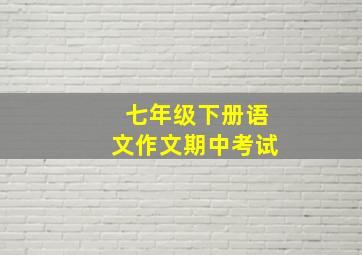 七年级下册语文作文期中考试